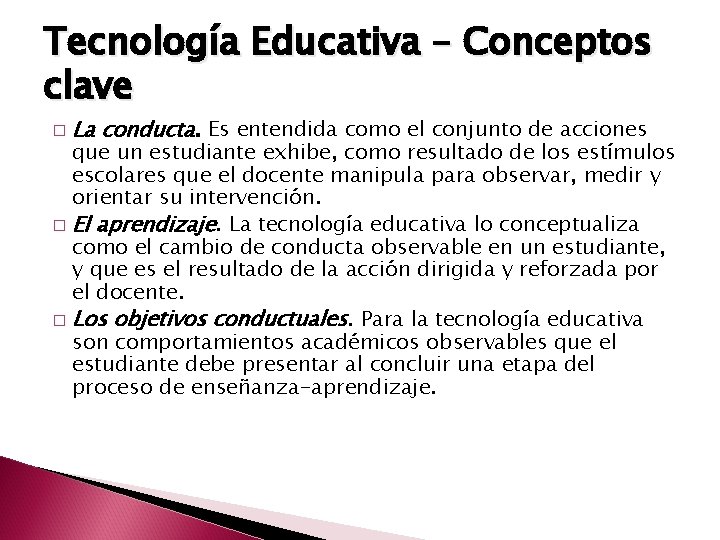 Tecnología Educativa – Conceptos clave

□ La conducta. Es entendida como el conjunto de acciones que un estudiante exhibe, como resultado de los estímulos escolares que el docente manipula para observar, medir y orientar su intervención.

□ El aprendizaje. La tecnología educativa lo conceptualiza como el cambio de conducta observable en un estudiante, y que es el resultado de la acción dirigida y reforzada por el docente.

□ Los objetivos conductuales. Para la tecnología educativa son comportamientos académicos observables que el estudiante debe presentar al concluir una etapa del proceso de enseñanza-aprendizaje.